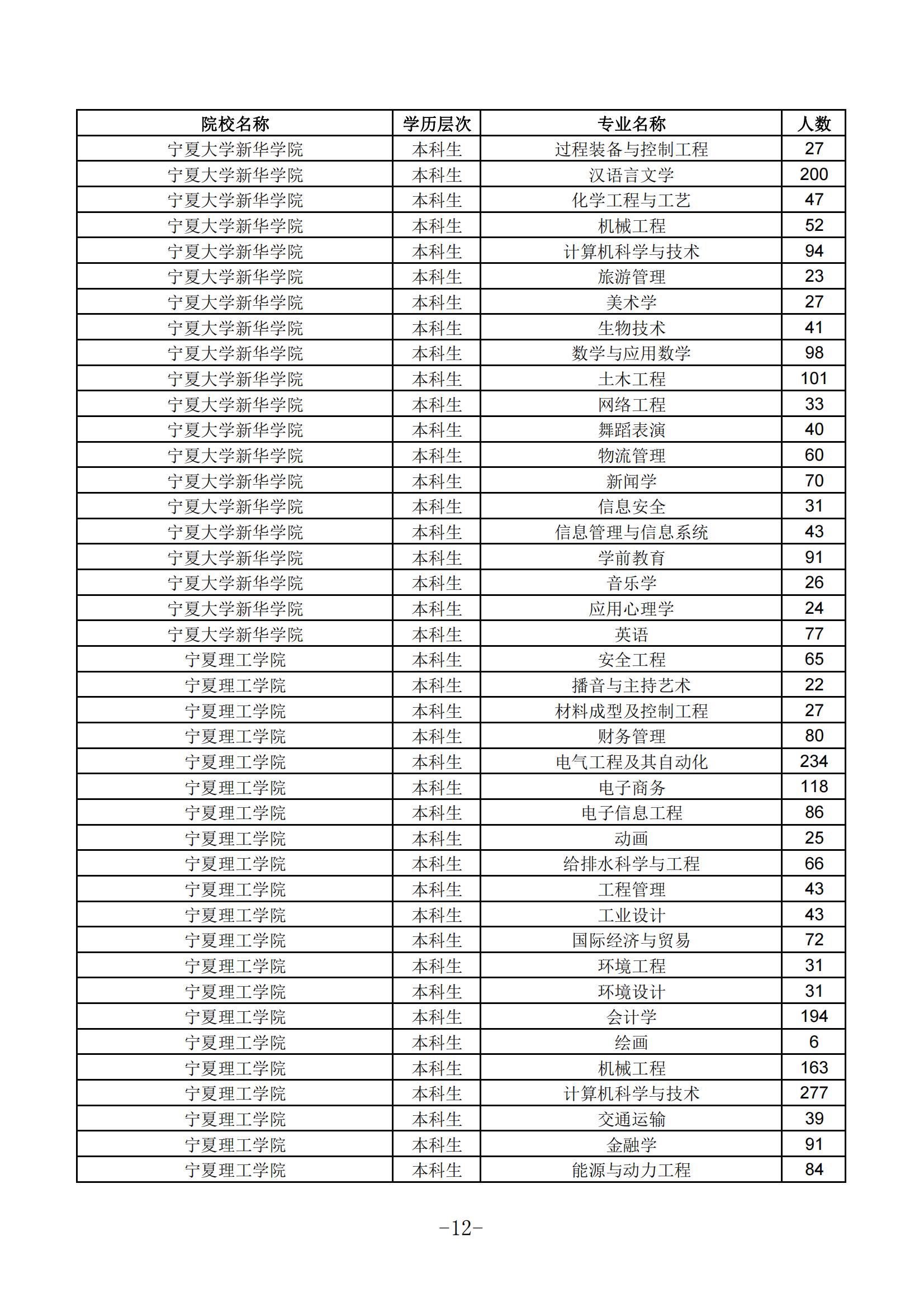 | 院校名称 | 学历层次 | 专业名称 | 人数 |
|---|---|---|---|
| 宁夏大学新华学院 | 本科生 | 过程装备与控制工程 | 27 |
| 宁夏大学新华学院 | 本科生 | 汉语言文学 | 200 |
| 宁夏大学新华学院 | 本科生 | 化学工程与工艺 | 47 |
| 宁夏大学新华学院 | 本科生 | 机械工程 | 52 |
| 宁夏大学新华学院 | 本科生 | 计算机科学与技术 | 94 |
| 宁夏大学新华学院 | 本科生 | 旅游管理 | 23 |
| 宁夏大学新华学院 | 本科生 | 美术学 | 27 |
| 宁夏大学新华学院 | 本科生 | 生物技术 | 41 |
| 宁夏大学新华学院 | 本科生 | 数学与应用数学 | 98 |
| 宁夏大学新华学院 | 本科生 | 土木工程 | 101 |
| 宁夏大学新华学院 | 本科生 | 网络工程 | 33 |
| 宁夏大学新华学院 | 本科生 | 舞蹈表演 | 40 |
| 宁夏大学新华学院 | 本科生 | 物流管理 | 60 |
| 宁夏大学新华学院 | 本科生 | 新闻学 | 70 |
| 宁夏大学新华学院 | 本科生 | 信息安全 | 31 |
| 宁夏大学新华学院 | 本科生 | 信息管理与信息系统 | 43 |
| 宁夏大学新华学院 | 本科生 | 学前教育 | 91 |
| 宁夏大学新华学院 | 本科生 | 音乐学 | 26 |
| 宁夏大学新华学院 | 本科生 | 应用心理学 | 24 |
| 宁夏大学新华学院 | 本科生 | 英语 | 77 |
| 宁夏理工学院 | 本科生 | 安全工程 | 65 |
| 宁夏理工学院 | 本科生 | 播音与主持艺术 | 22 |
| 宁夏理工学院 | 本科生 | 材料成型及控制工程 | 27 |
| 宁夏理工学院 | 本科生 | 财务管理 | 80 |
| 宁夏理工学院 | 本科生 | 电气工程及其自动化 | 234 |
| 宁夏理工学院 | 本科生 | 电子商务 | 118 |
| 宁夏理工学院 | 本科生 | 电子信息工程 | 86 |
| 宁夏理工学院 | 本科生 | 动画 | 25 |
| 宁夏理工学院 | 本科生 | 给排水科学与工程 | 66 |
| 宁夏理工学院 | 本科生 | 工程管理 | 43 |
| 宁夏理工学院 | 本科生 | 工业设计 | 43 |
| 宁夏理工学院 | 本科生 | 国际经济与贸易 | 72 |
| 宁夏理工学院 | 本科生 | 环境工程 | 31 |
| 宁夏理工学院 | 本科生 | 环境设计 | 31 |
| 宁夏理工学院 | 本科生 | 会计学 | 194 |
| 宁夏理工学院 | 本科生 | 绘画 | 6 |
| 宁夏理工学院 | 本科生 | 机械工程 | 163 |
| 宁夏理工学院 | 本科生 | 计算机科学与技术 | 277 |
| 宁夏理工学院 | 本科生 | 交通运输 | 39 |
| 宁夏理工学院 | 本科生 | 金融学 | 91 |
| 宁夏理工学院 | 本科生 | 能源与动力工程 | 84 |

-12-